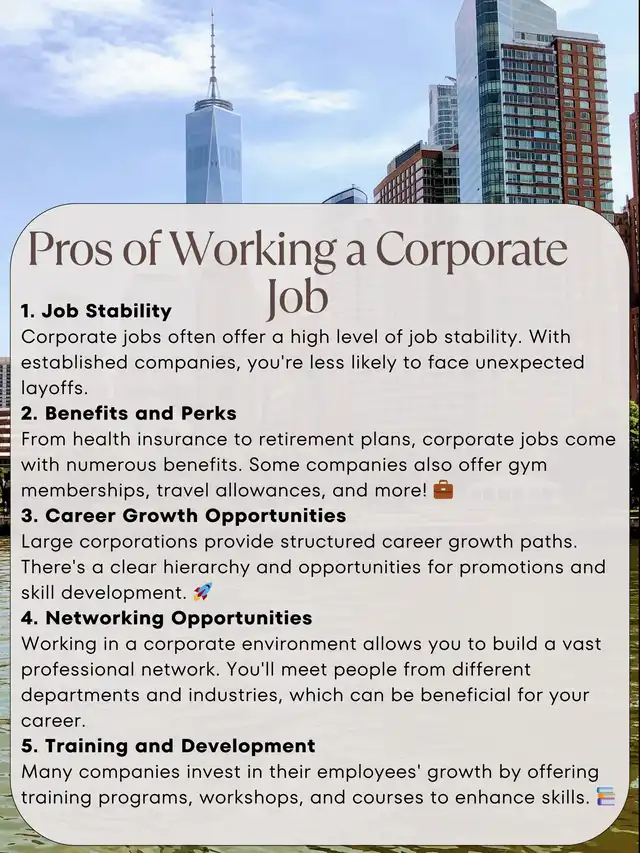 Pros of Working a Corporate Job

1. Job Stability
Corporate jobs often offer a high level of job stability. With established companies, you're less likely to face unexpected layoffs.

2. Benefits and Perks
From health insurance to retirement plans, corporate jobs come with numerous benefits. Some companies also offer gym memberships, travel allowances, and more! 💼

3. Career Growth Opportunities
Large corporations provide structured career growth paths. There's a clear hierarchy and opportunities for promotions and skill development. 🚀

4. Networking Opportunities
Working in a corporate environment allows you to build a vast professional network. You'll meet people from different departments and industries, which can be beneficial for your career.

5. Training and Development
Many companies invest in their employees' growth by offering training programs, workshops, and courses to enhance skills. 📚